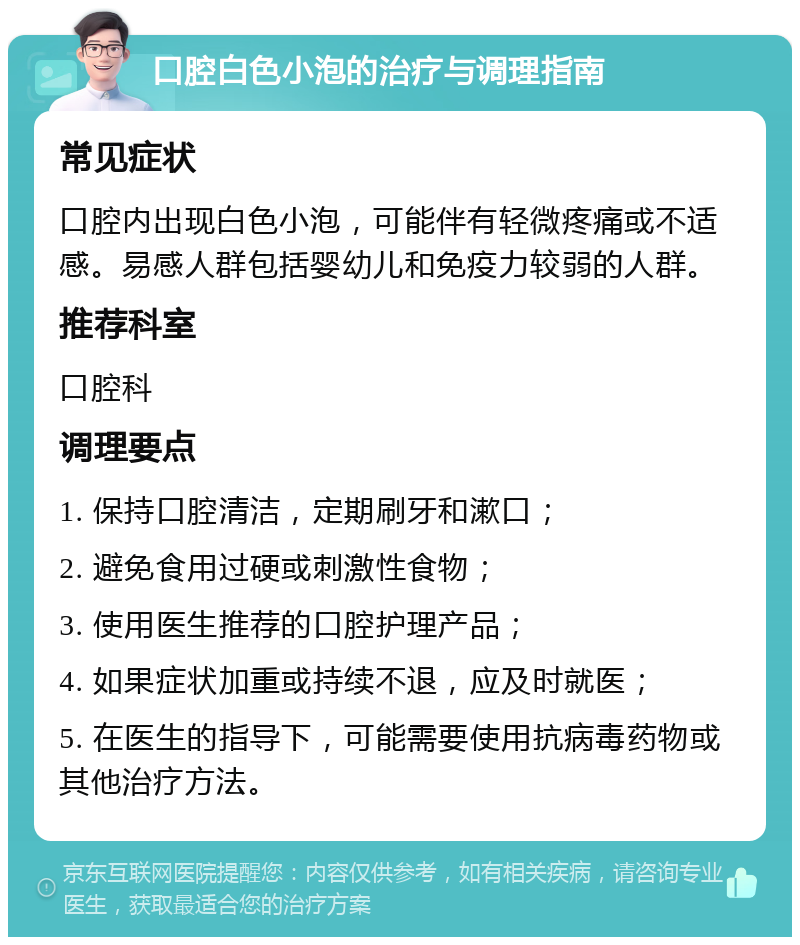 口腔白色小泡的治疗与调理指南

常见症状

口腔内出现白色小泡，可能伴有轻微疼痛或不适感。易感人群包括婴幼儿和免疫力较弱的人群。

推荐科室

口腔科

调理要点

1. 保持口腔清洁，定期刷牙和漱口；

2. 避免食用过硬或刺激性食物；

3. 使用医生推荐的口腔护理产品；

4. 如果症状加重或持续不退，应及时就医；

5. 在医生的指导下，可能需要使用抗病毒药物或其他治疗方法。

京东互联网医院提醒您：内容仅供参考，如有相关疾病，请咨询专业医生，获取最适合您的治疗方案